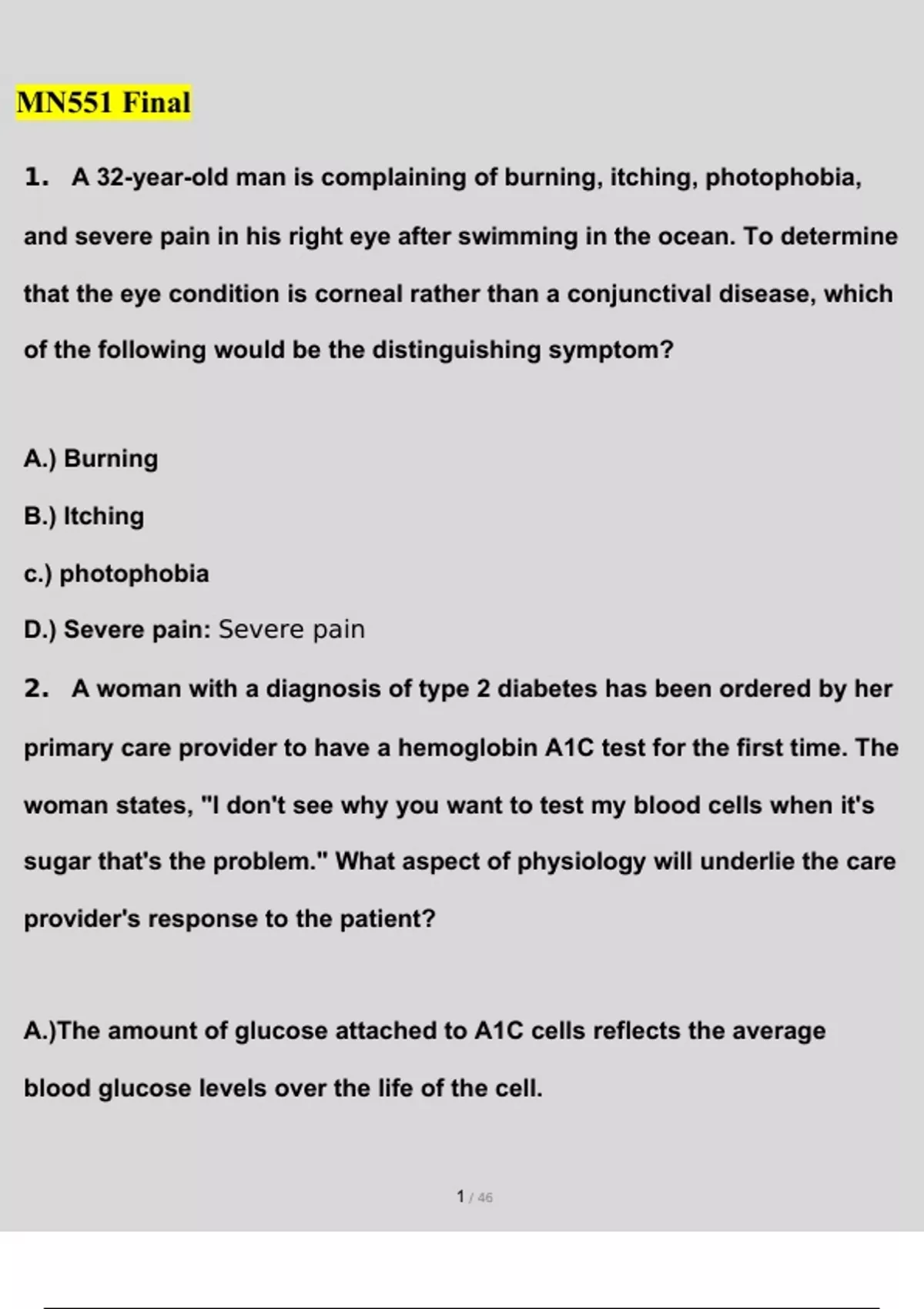 MN551 Final

1. A 32-year-old man is complaining of burning, itching, photophobia, and severe pain in his right eye after swimming in the ocean. To determine that the eye condition is corneal rather than a conjunctival disease, which of the following would be the distinguishing symptom?

A.) Burning

B.) Itching

c.) photophobia

D.) Severe pain: Severe pain

2. A woman with a diagnosis of type 2 diabetes has been ordered by her primary care provider to have a hemoglobin A1C test for the first time. The woman states, "I don't see why you want to test my blood cells when it's sugar that's the problem." What aspect of physiology will underlie the care provider's response to the patient?

A.)The amount of glucose attached to A1C cells reflects the average blood glucose levels over the life of the cell.

1 / 46